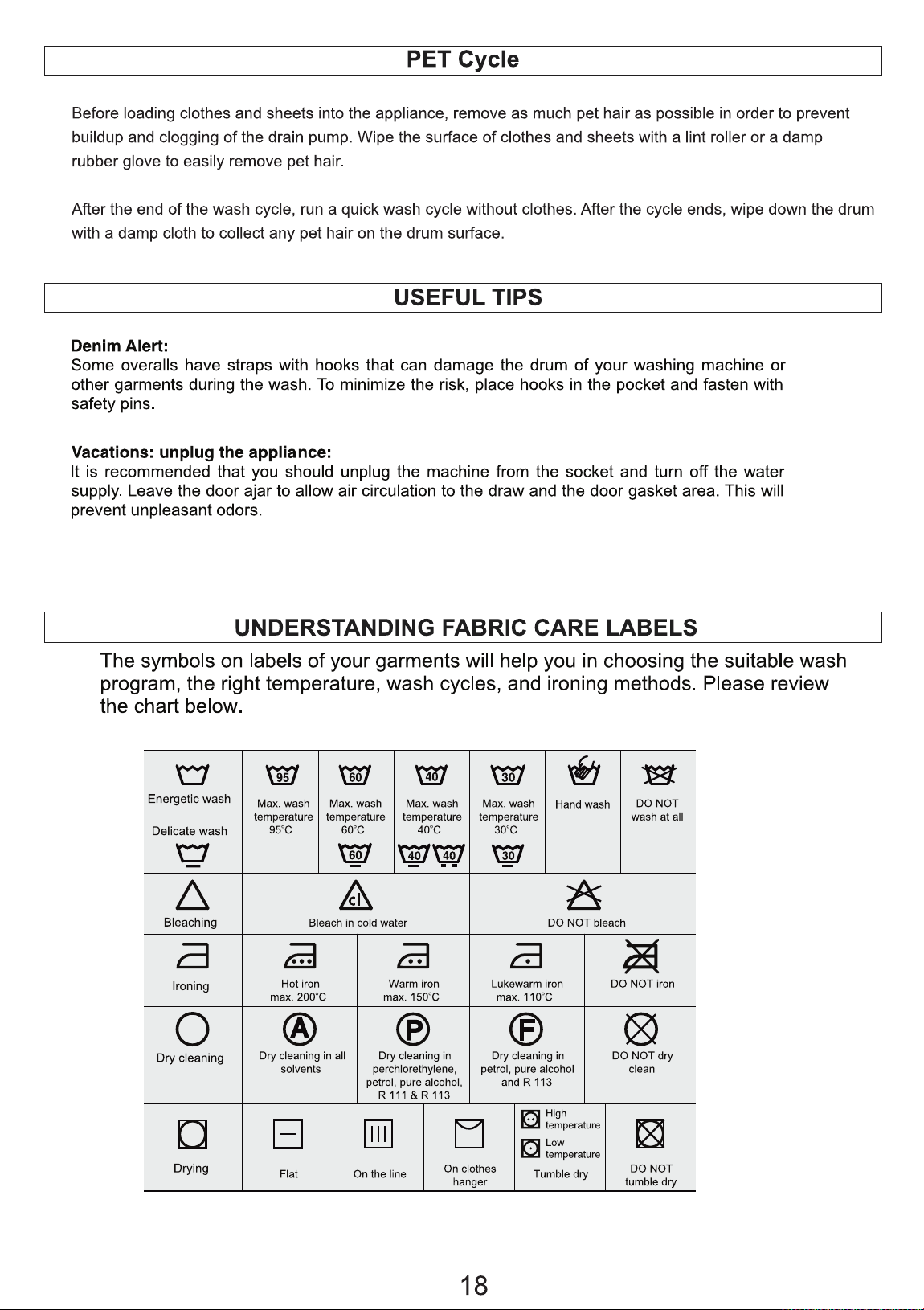 PET Cycle

Before loading clothes and sheets into the appliance, remove as much pet hair as possible in order to prevent buildup and clogging of the drain pump. Wipe the surface of clothes and sheets with a lint roller or a damp rubber glove to easily remove pet hair.

After the end of the wash cycle, run a quick wash cycle without clothes. After the cycle ends, wipe down the drum with a damp cloth to collect any pet hair on the drum surface.

USEFUL TIPS

Denim Alert:
Some overalls have straps with hooks that can damage the drum of your washing machine or other garments during the wash. To minimize the risk, place hooks in the pocket and fasten with safety pins.

Vacations: unplug the appliance:
It is recommended that you should unplug the machine from the socket and turn off the water supply. Leave the door ajar to allow air circulation to the draw and the door gasket area. This will prevent unpleasant odors.

UNDERSTANDING FABRIC CARE LABELS

The symbols on labels of your garments will help you in choosing the suitable wash program, the right temperature, wash cycles, and ironing methods. Please review the chart below.

Energetic wash
Delicate wash

95
Max. wash temperature 95°C

60
Max. wash temperature 60°C
60

40
Max. wash temperature 40°C
40 40

30
Max. wash temperature 30°C
30

Hand wash

DO NOT wash at all

Bleaching

cl
Bleach in cold water

DO NOT bleach

Ironing

Hot iron max. 200°C

Warm iron max. 150°C

Lukewarm iron max. 110°C

DO NOT iron

Dry cleaning

A
Dry cleaning in all solvents

P
Dry cleaning in perchlorethylene, petrol, pure alcohol, R 111 & R 113

F
Dry cleaning in petrol, pure alcohol and R 113

DO NOT dry clean

Drying

Flat

On the line

On clothes hanger

High temperature
Low temperature
Tumble dry

DO NOT tumble dry

18